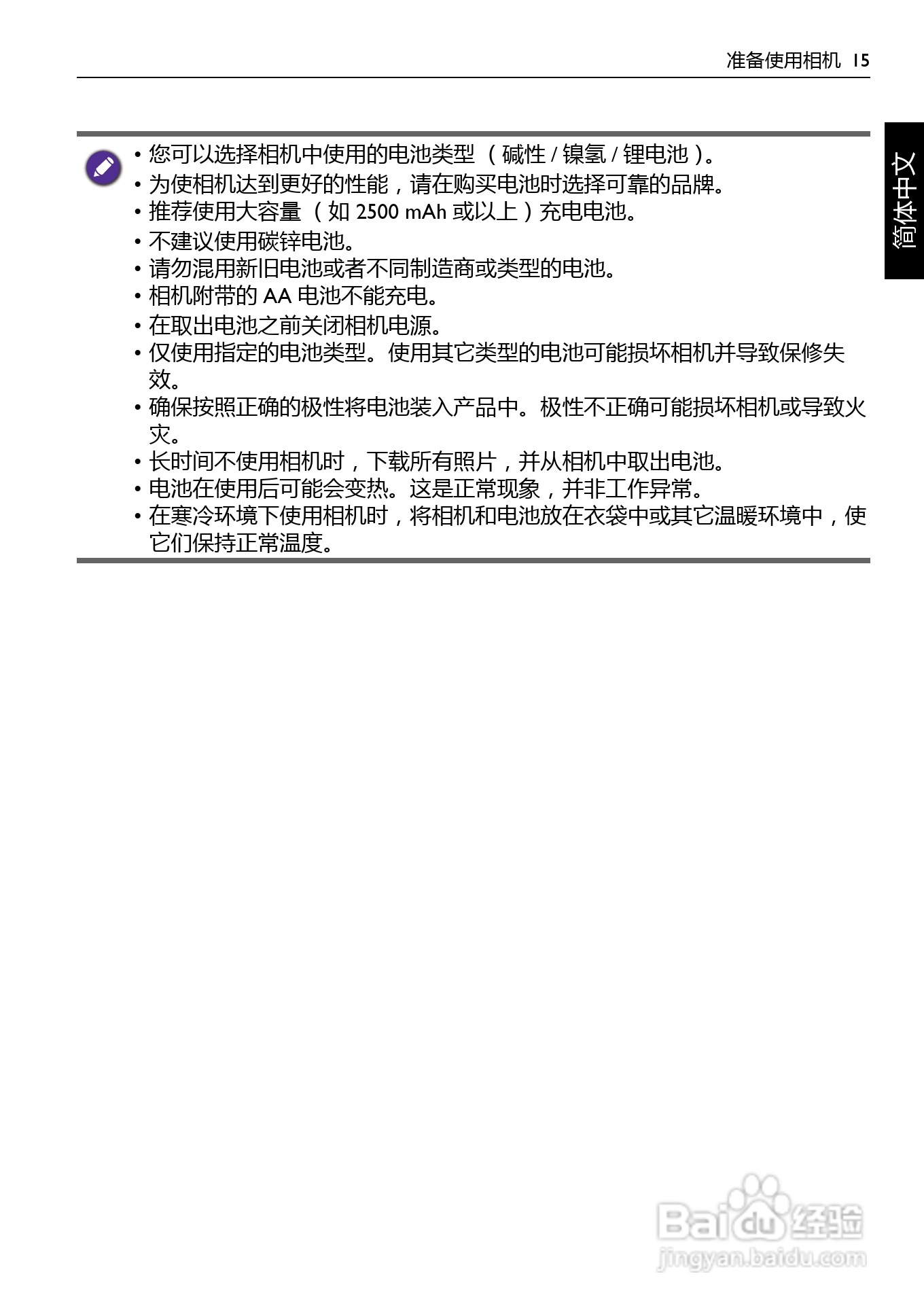 准备使用相机 15

简体中文

• 您可以选择相机中使用的电池类型 （碱性 / 镍氢 / 锂电池）。
• 为使相机达到更好的性能，请在购买电池时选择可靠的品牌。
• 推荐使用大容量 （如 2500 mAh 或以上）充电电池。
• 不建议使用碳锌电池。
• 请勿混用新旧电池或者不同制造商或类型的电池。
• 相机附带的 AA 电池不能充电。
• 在取出电池之前关闭相机电源。
• 仅使用指定的电池类型。使用其它类型的电池可能损坏相机并导致保修失效。
• 确保按照正确的极性将电池装入产品中。极性不正确可能损坏相机或导致火灾。
• 长时间不使用相机时，下载所有照片，并从相机中取出电池。
• 电池在使用后可能会变热。这是正常现象，并非工作异常。
• 在寒冷环境下使用相机时，将相机和电池放在衣袋中或其它温暖环境中，使它们保持正常温度。

Baidu 经验
jingyan.baidu.com